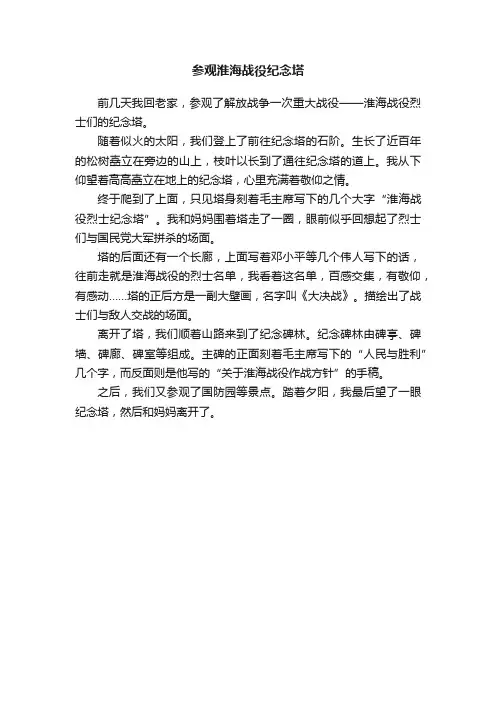 参观淮海战役纪念塔

前几天我回老家，参观了解放战争一次重大战役——淮海战役烈士们的纪念塔。

随着似火的太阳，我们登上了前往纪念塔的石阶。生长了近百年的松树矗立在旁边的山上，枝叶以长到了通往纪念塔的道上。我从下仰望着高高矗立在地上的纪念塔，心里充满着敬仰之情。

终于爬到了上面，只见塔身刻着毛主席写下的几个大字“淮海战役烈士纪念塔”。我和妈妈围着塔走了一圈，眼前似乎回想起了烈士们与国民党大军拼杀的场面。

塔的后面还有一个长廊，上面写着邓小平等几个伟人写下的话，往前走就是淮海战役的烈士名单，我看着这名单，百感交集，有敬仰，有感动……塔的正后方是一副大壁画，名字叫《大决战》。描绘出了战士们与敌人交战的场面。

离开了塔，我们顺着山路来到了纪念碑林。纪念碑林由碑亭、碑墙、碑廊、碑室等组成。主碑的正面刻着毛主席写下的“人民与胜利”几个字，而反面则是他写的“关于淮海战役作战方针”的手稿。

之后，我们又参观了国防园等景点。踏着夕阳，我最后望了一眼纪念塔，然后和妈妈离开了。